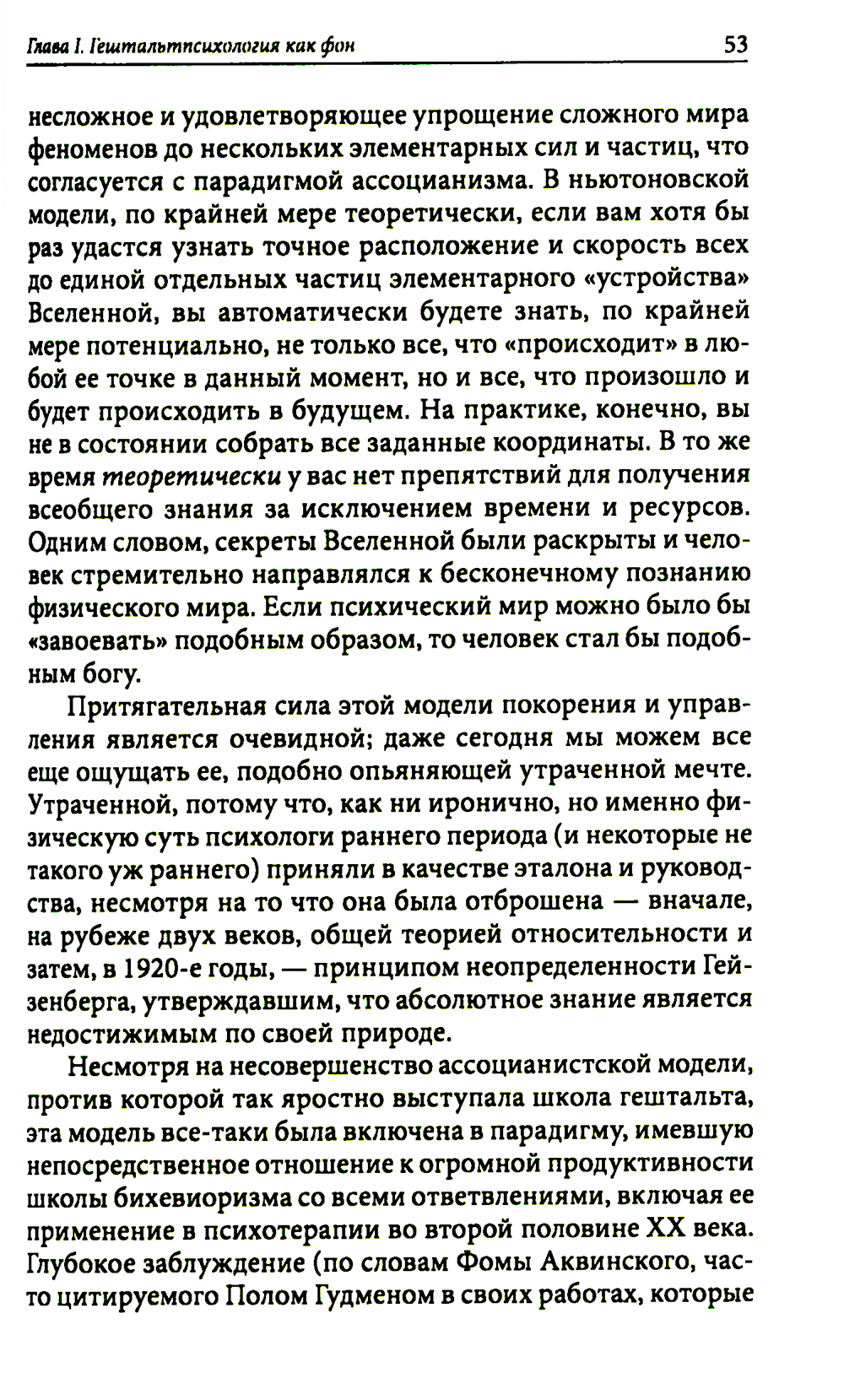 Глава I. Гештальтпсихология как фон 53

несложное и удовлетворяющее упрощение сложного мира феноменов до нескольких элементарных сил и частиц, что согласуется с парадигмой ассоцианизма. В ньютоновской модели, по крайней мере теоретически, если вам хотя бы раз удастся узнать точное расположение и скорость всех до единой отдельных частиц элементарного «устройства» Вселенной, вы автоматически будете знать, по крайней мере потенциально, не только все, что «происходит» в любой ее точке в данный момент, но и все, что произошло и будет происходить в будущем. На практике, конечно, вы не в состоянии собрать все заданные координаты. В то же время теоретически у вас нет препятствий для получения всеобщего знания за исключением времени и ресурсов. Одним словом, секреты Вселенной были раскрыты и человек стремительно направлялся к бесконечному познанию физического мира. Если психический мир можно было бы «завоевать» подобным образом, то человек стал бы подобным богу.

Притягательная сила этой модели покорения и управления является очевидной; даже сегодня мы можем все еще ощущать ее, подобно опьяняющей утраченной мечте. Утраченной, потому что, как ни иронично, но именно физическую суть психологи раннего периода (и некоторые не такого уж раннего) приняли в качестве эталона и руководства, несмотря на то что она была отброшена — вначале, на рубеже двух веков, общей теорией относительности и затем, в 1920-е годы, — принципом неопределенности Гейзенберга, утверждавшим, что абсолютное знание является недостижимым по своей природе.

Несмотря на несовершенство ассоцианистской модели, против которой так яростно выступала школа гештальта, эта модель все-таки была включена в парадигму, имевшую непосредственное отношение к огромной продуктивности школы бихевиоризма со всеми ответвлениями, включая ее применение в психотерапии во второй половине XX века. Глубокое заблуждение (по словам Фомы Аквинского, часто цитируемого Полом Гудменом в своих работах, которые